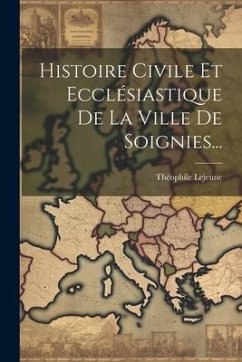 Histoire Civile Et Ecclésiastique De La Ville De Soignies...

Théophile Lejeune